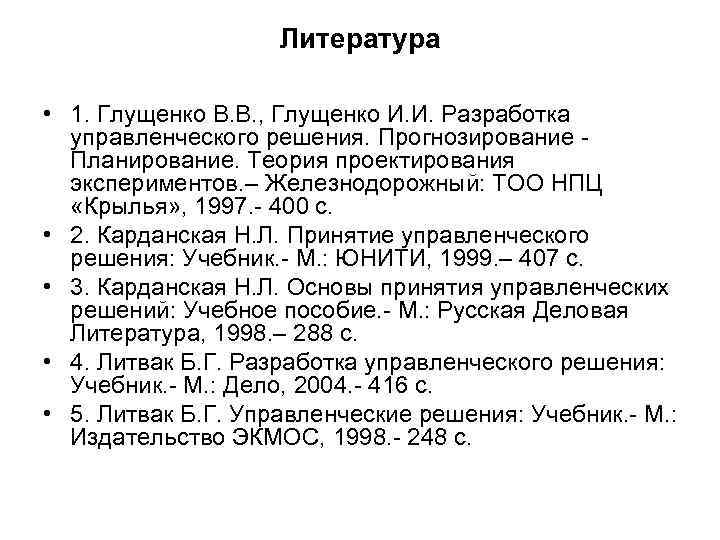 Литература

• 1. Глущенко В.В., Глущенко И.И. Разработка управленческого решения. Прогнозирование - Планирование. Теория проектирования экспериментов.– Железнодорожный: ТОО НПЦ «Крылья», 1997.- 400 с.
• 2. Карданская Н.Л. Принятие управленческого решения: Учебник.- М.: ЮНИТИ, 1999.– 407 с.
• 3. Карданская Н.Л. Основы принятия управленческих решений: Учебное пособие.- М.: Русская Деловая Литература, 1998.– 288 с.
• 4. Литвак Б.Г. Разработка управленческого решения: Учебник.- М.: Дело, 2004.- 416 с.
• 5. Литвак Б.Г. Управленческие решения: Учебник.- М.: Издательство ЭКМОС, 1998.- 248 с.